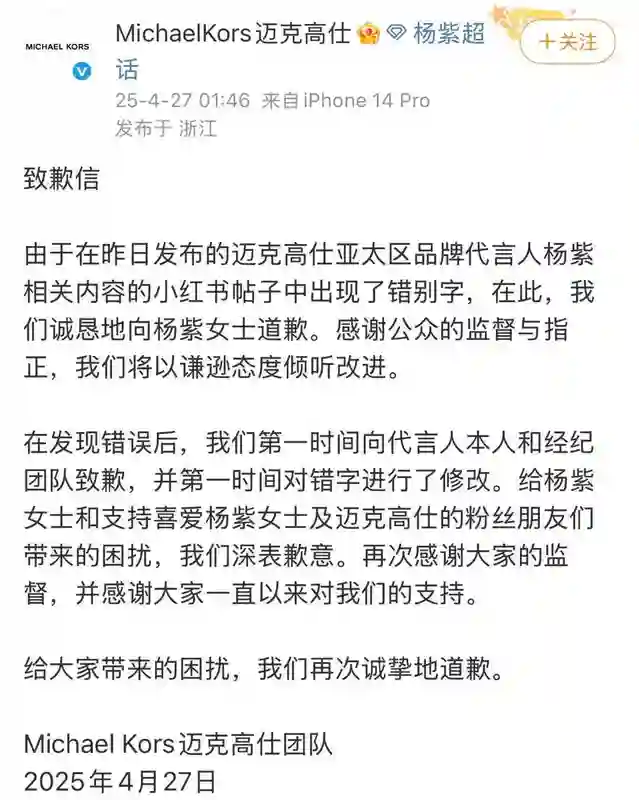 MICHAEL KORS

MichaelKors迈克高仕 杨紫超话

+关注

25-4-27 01:46 来自iPhone 14 Pro
发布于 浙江

致歉信

由于在昨日发布的迈克高仕亚太区品牌代言人杨紫相关内容的小红书帖子中出现了错别字，在此，我们诚恳地向杨紫女士道歉。感谢公众的监督与指正，我们将以谦逊态度倾听改进。

在发现错误后，我们第一时间向代言人本人和经纪团队致歉，并第一时间对错字进行了修改。给杨紫女士和支持喜爱杨紫女士及迈克高仕的粉丝朋友们带来的困扰，我们深表歉意。再次感谢大家的监督，并感谢大家一直以来对我们的支持。

给大家带来的困扰，我们再次诚挚地道歉。

Michael Kors迈克高仕团队
2025年4月27日